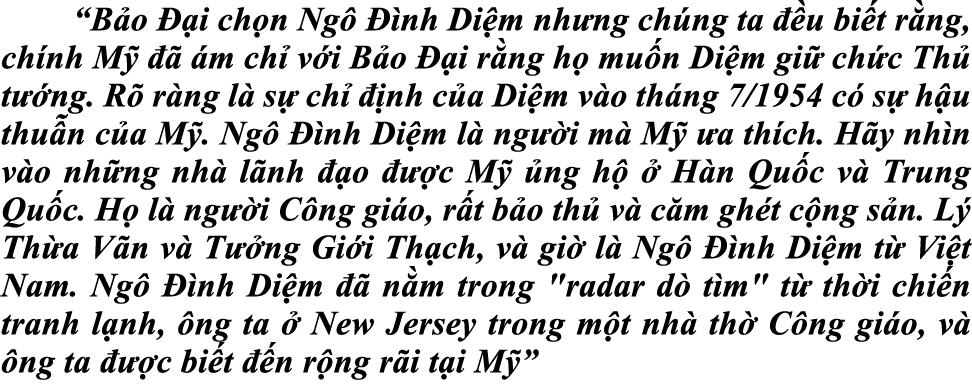 “Bảo Đại chọn Ngô Đình Diệm nhưng chúng ta đều biết rằng, chính Mỹ đã ám chỉ với Bảo Đại rằng họ muốn Diệm giữ chức Thủ tướng. Rõ ràng là sự chỉ định của Diệm vào tháng 7/1954 có sự hậu thuẫn của Mỹ. Ngô Đình Diệm là người mà Mỹ ưa thích. Hãy nhìn vào những nhà lãnh đạo được Mỹ ủng hộ ở Hàn Quốc và Trung Quốc. Họ là người Công giáo, rất bảo thủ và căm ghét cộng sản. Lý Thừa Vãn và Tưởng Giới Thạch, và giờ là Ngô Đình Diệm từ Việt Nam. Ngô Đình Diệm đã nằm trong "radar dò tìm" từ thời chiến tranh lạnh, ông ta ở New Jersey trong một nhà thờ Công giáo, và ông ta được biết đến rộng rãi tại Mỹ”